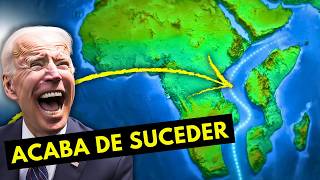 ACABA DE SUCEDER